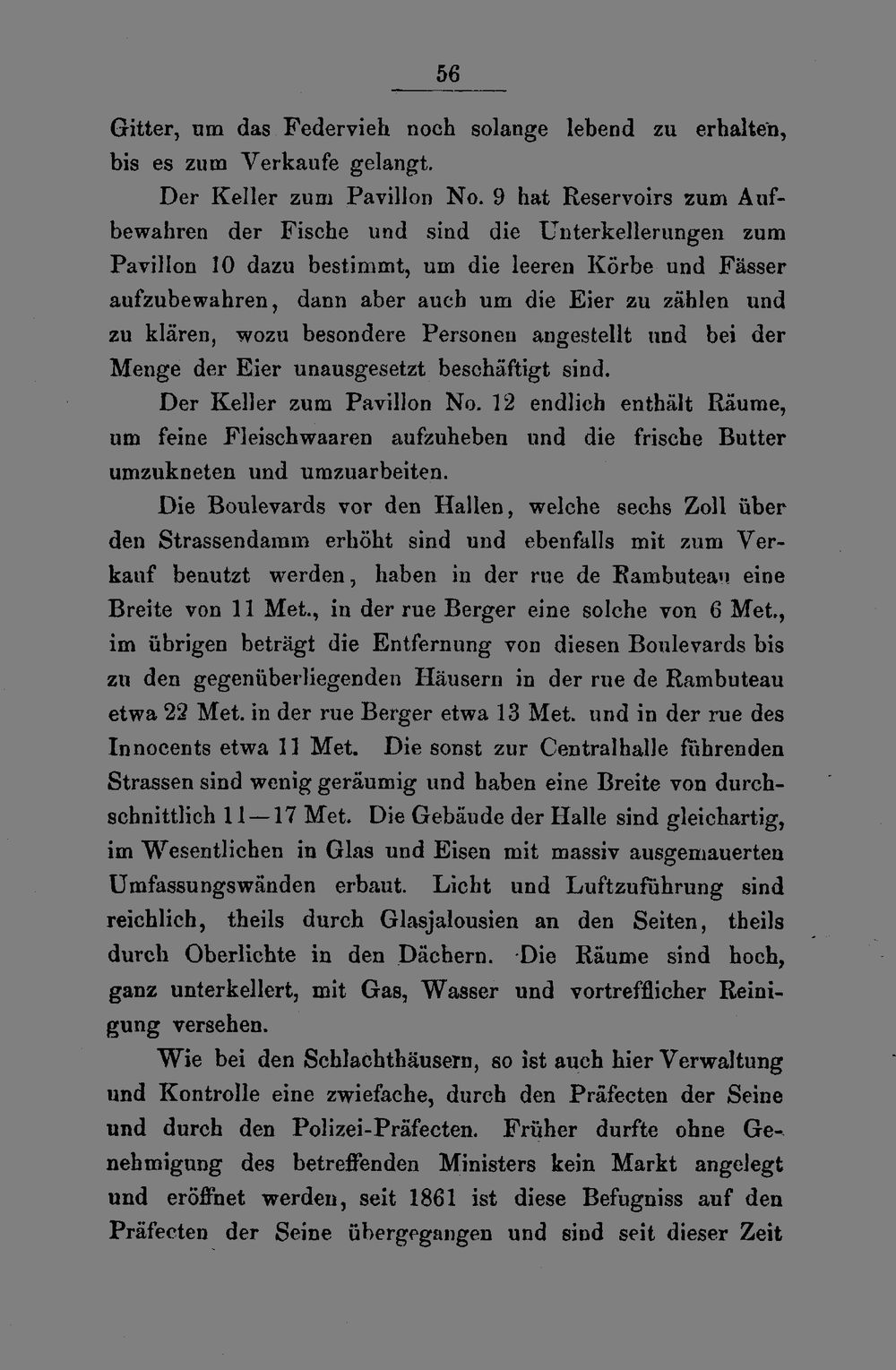 56

Gitter, um das Federvieh noch solange lebend zu erhalten, bis es zum Verkaufe gelangt.

Der Keller zum Pavillon No. 9 hat Reservoirs zum Aufbewahren der Fische und sind die Unterkellerungen zum Pavillon 10 dazu bestimmt, um die leeren Körbe und Fässer aufzubewahren, dann aber auch um die Eier zu zählen und zu klären, wozu besondere Personen angestellt und bei der Menge der Eier unausgesetzt beschäftigt sind.

Der Keller zum Pavillon No. 12 endlich enthält Räume, um feine Fleischwaaren aufzuheben und die frische Butter umzukneten und umzuarbeiten.

Die Boulevards vor den Hallen, welche sechs Zoll über den Strassendamm erhöht sind und ebenfalls mit zum Verkauf benutzt werden, haben in der rue de Rambuteau eine Breite von 11 Met., in der rue Berger eine solche von 6 Met., im übrigen beträgt die Entfernung von diesen Boulevards bis zu den gegenüberliegenden Häusern in der rue de Rambuteau etwa 22 Met. in der rue Berger etwa 13 Met. und in der rue des Innocents etwa 11 Met. Die sonst zur Centralhalle führenden Strassen sind wenig geräumig und haben eine Breite von durchschnittlich 11—17 Met. Die Gebäude der Halle sind gleichartig, im Wesentlichen in Glas und Eisen mit massiv ausgemauerten Umfassungswänden erbaut. Licht und Luftzuführung sind reichlich, theils durch Glasjalousien an den Seiten, theils durch Oberlichte in den Dächern. Die Räume sind hoch, ganz unterkellert, mit Gas, Wasser und vortrefflicher Reinigung versehen.

Wie bei den Schlachthäusern, so ist auch hier Verwaltung und Kontrolle eine zwiefache, durch den Präfecten der Seine und durch den Polizei-Präfecten. Früher durfte ohne Genehmigung des betreffenden Ministers kein Markt angelegt und eröffnet werden, seit 1861 ist diese Befugniss auf den Präfecten der Seine übergegangen und sind seit dieser Zeit